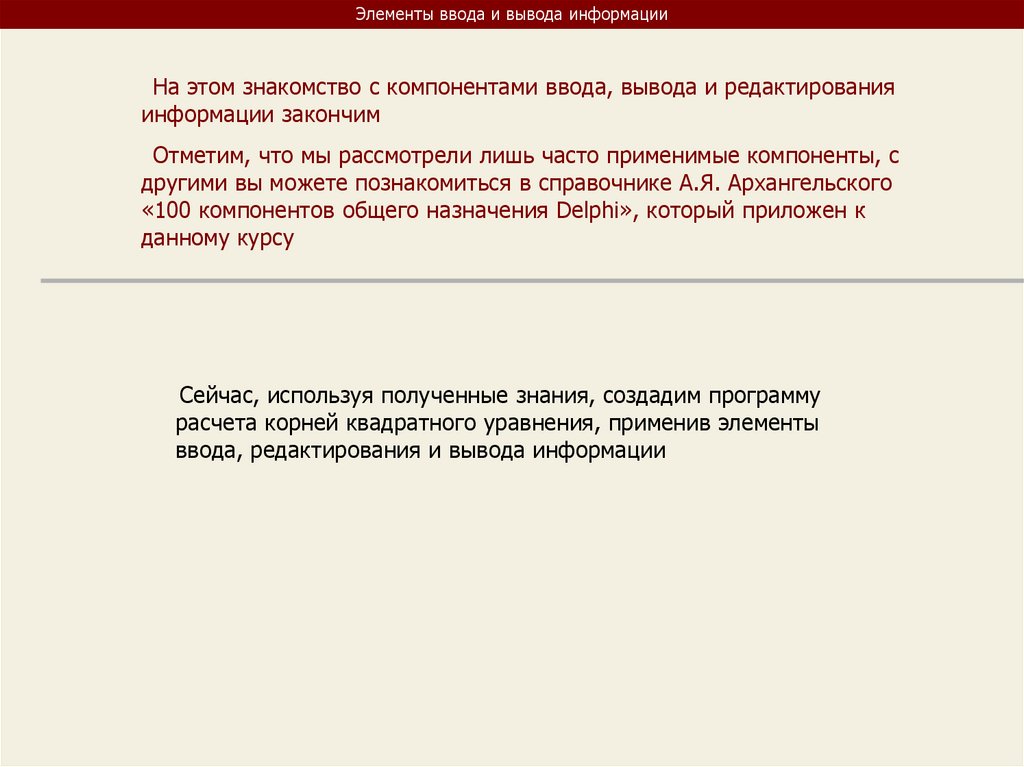 Элементы ввода и вывода информации

На этом знакомство с компонентами ввода, вывода и редактирования информации закончим

Отметим, что мы рассмотрели лишь часто применимые компоненты, с другими вы можете познакомиться в справочнике А.Я. Архангельского «100 компонентов общего назначения Delphi», который приложен к данному курсу

Сейчас, используя полученные знания, создадим программу расчета корней квадратного уравнения, применив элементы ввода, редактирования и вывода информации